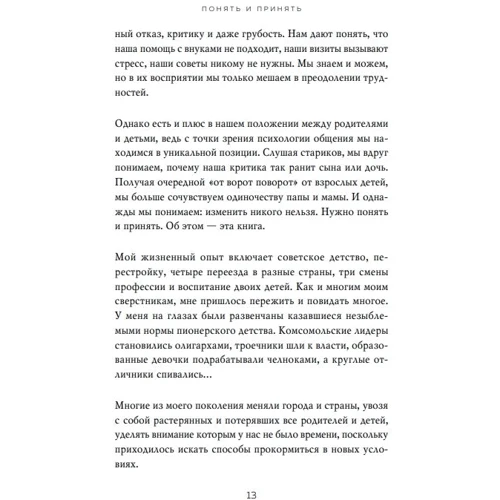 ПОНЯТЬ И ПРИНЯТЬ

ный отказ, критику и даже грубость. Нам дают понять, что наша помощь с внуками не подходит, наши визиты вызывают стресс, наши советы никому не нужны. Мы знаем и можем, но в их восприятии мы только мешаем в преодолении трудностей.

Однако есть и плюс в нашем положении между родителями и детьми, ведь с точки зрения психологии общения мы находимся в уникальной позиции. Слушая стариков, мы вдруг понимаем, почему наша критика так ранит сына или дочь. Получая очередной «от ворот поворот» от взрослых детей, мы больше сочувствуем одиночеству папы и мамы. И однажды мы понимаем: изменить никого нельзя. Нужно понять и принять. Об этом — эта книга.

Мой жизненный опыт включает советское детство, перестройку, четыре переезда в разные страны, три смены профессии и воспитание двоих детей. Как и многим моим сверстникам, мне пришлось пережить и повидать многое. У меня на глазах были развенчаны казавшиеся незыблемыми нормы пионерского детства. Комсомольские лидеры становились олигархами, троечники шли к власти, образованные девочки подрабатывали челноками, а круглые отличники спивались...

Многие из моего поколения меняли города и страны, увозя с собой растерянных и потерявших все родителей и детей, уделять внимание которым у нас не было времени, поскольку приходилось искать способы прокормиться в новых условиях.

13